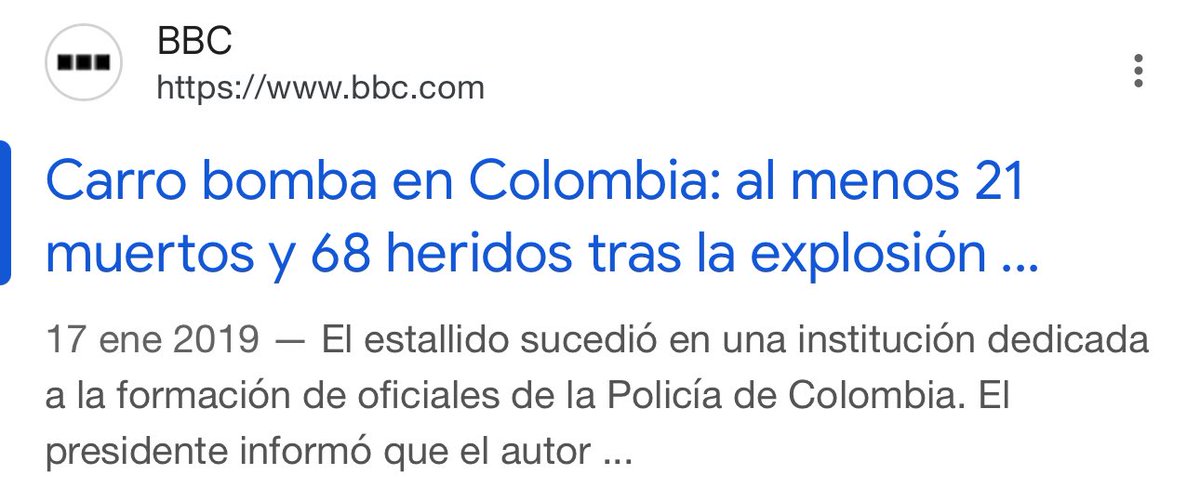 BBC
https://www.bbc.com

Carro bomba en Colombia: al menos 21 muertos y 68 heridos tras la explosión ...

17 ene 2019 — El estallido sucedió en una institución dedicada a la formación de oficiales de la Policía de Colombia. El presidente informó que el autor ...